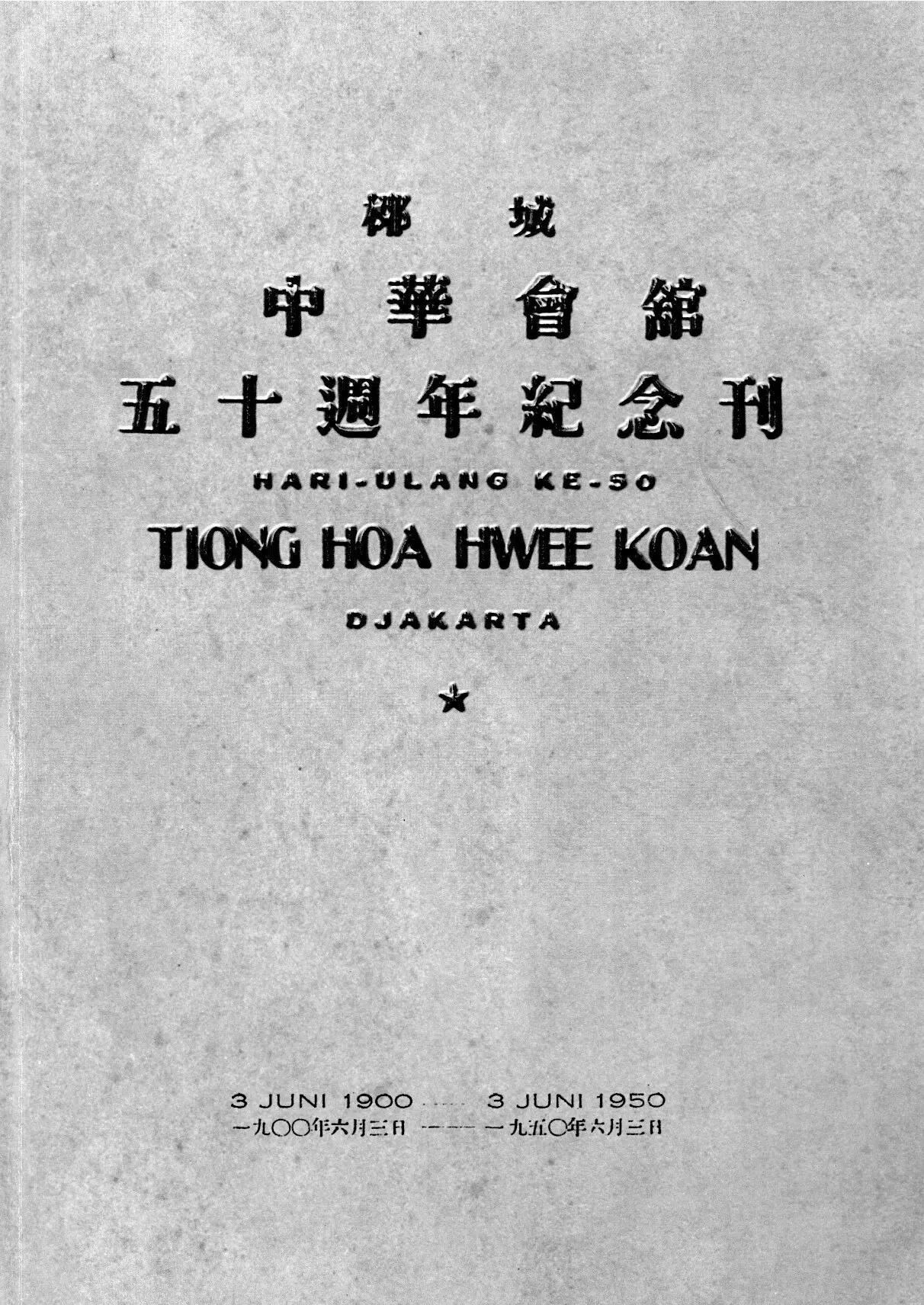 椰城

中華會舘

五十週年紀念刊

HARI-ULANG KE-50

TIONG HOA HWEE KOAN

DJAKARTA

★

3 JUNI 1900 ---- 3 JUNI 1950
一九〇〇年六月三日 ---- 一九五〇年六月三日